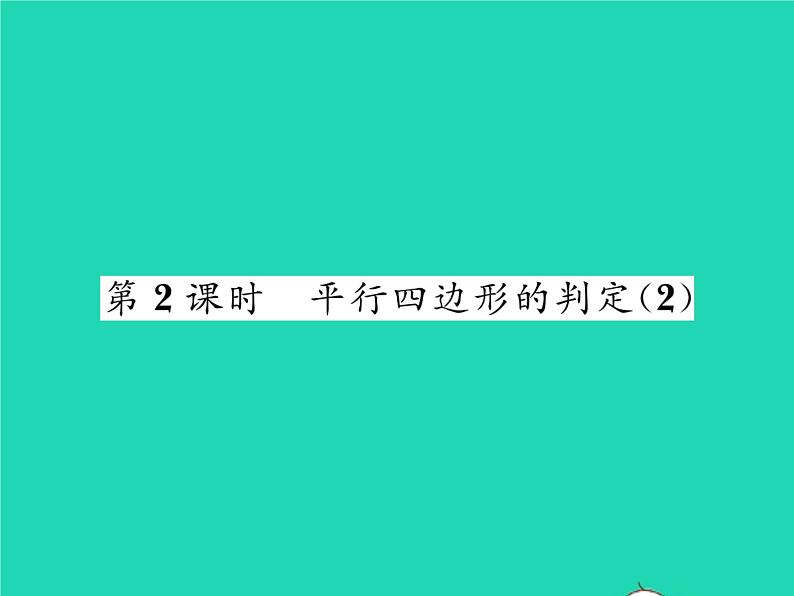 第 2 课时　平行四边形的判定(2)